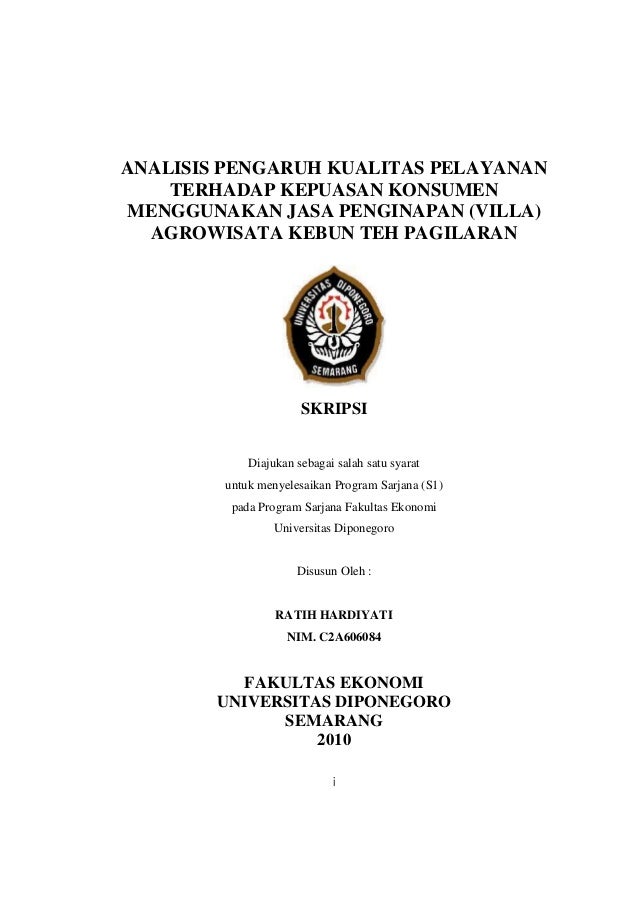 ANALISIS PENGARUH KUALITAS PELAYANAN TERHADAP KEPUASAN KONSUMEN MENGGUNAKAN JASA PENGINAPAN (VILLA) AGROWISATA KEBUN TEH PAGILARAN

UNIVERSITAS DIPONEGORO
SEMARANG

SKRIPSI

Diajukan sebagai salah satu syarat
untuk menyelesaikan Program Sarjana (S1)
pada Program Sarjana Fakultas Ekonomi
Universitas Diponegoro

Disusun Oleh :

RATIH HARDIYATI
NIM. C2A606084

FAKULTAS EKONOMI
UNIVERSITAS DIPONEGORO
SEMARANG
2010

i